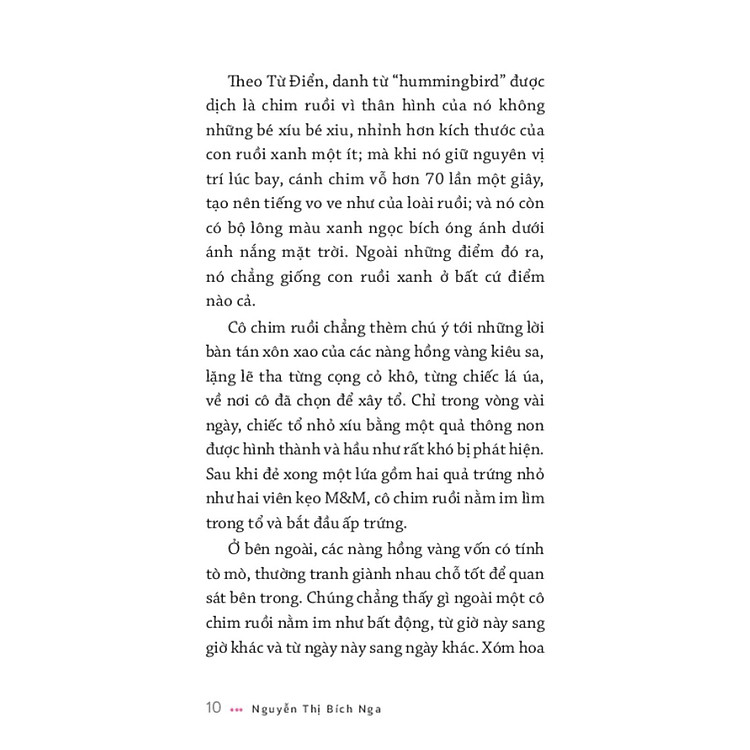 Theo Từ Điển, danh từ “hummingbird” được dịch là chim ruồi vì thân hình của nó không những bé xíu bé xiu, nhỉnh hơn kích thước của con ruồi xanh một ít; mà khi nó giữ nguyên vị trí lúc bay, cánh chim vỗ hơn 70 lần một giây, tạo nên tiếng vo ve như của loài ruồi; và nó còn có bộ lông màu xanh ngọc bích óng ánh dưới ánh nắng mặt trời. Ngoài những điểm đó ra, nó chẳng giống con ruồi xanh ở bất cứ điểm nào cả.

Cô chim ruồi chẳng thèm chú ý tới những lời bàn tán xôn xao của các nàng hồng vàng kiêu sa, lặng lẽ tha từng cọng cỏ khô, từng chiếc lá úa, về nơi cô đã chọn để xây tổ. Chỉ trong vòng vài ngày, chiếc tổ nhỏ xíu bằng một quả thông non được hình thành và hầu như rất khó bị phát hiện. Sau khi đẻ xong một lứa gồm hai quả trứng nhỏ như hai viên kẹo M&M, cô chim ruồi nằm im lìm trong tổ và bắt đầu ấp trứng.

Ở bên ngoài, các nàng hồng vàng vốn có tính tò mò, thường tranh giành nhau chỗ tốt để quan sát bên trong. Chúng chẳng thấy gì ngoài một cô chim ruồi nằm im như bất động, từ giờ này sang giờ khác và từ ngày này sang ngày khác. Xóm hoa

10 ••• Nguyễn Thị Bích Nga